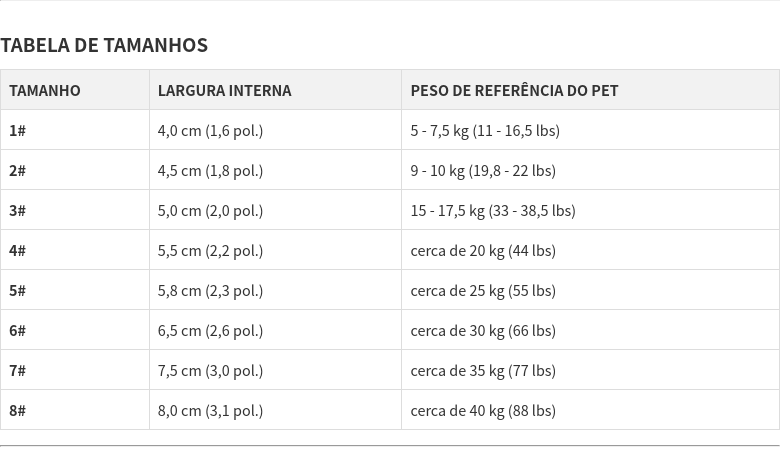 TABELA DE TAMANHOS

| TAMANHO | LARGURA INTERNA | PESO DE REFERÊNCIA DO PET |
|---|---|---|
| 1# | 4,0 cm (1,6 pol.) | 5 - 7,5 kg (11 - 16,5 lbs) |
| 2# | 4,5 cm (1,8 pol.) | 9 - 10 kg (19,8 - 22 lbs) |
| 3# | 5,0 cm (2,0 pol.) | 15 - 17,5 kg (33 - 38,5 lbs) |
| 4# | 5,5 cm (2,2 pol.) | cerca de 20 kg (44 lbs) |
| 5# | 5,8 cm (2,3 pol.) | cerca de 25 kg (55 lbs) |
| 6# | 6,5 cm (2,6 pol.) | cerca de 30 kg (66 lbs) |
| 7# | 7,5 cm (3,0 pol.) | cerca de 35 kg (77 lbs) |
| 8# | 8,0 cm (3,1 pol.) | cerca de 40 kg (88 lbs) |